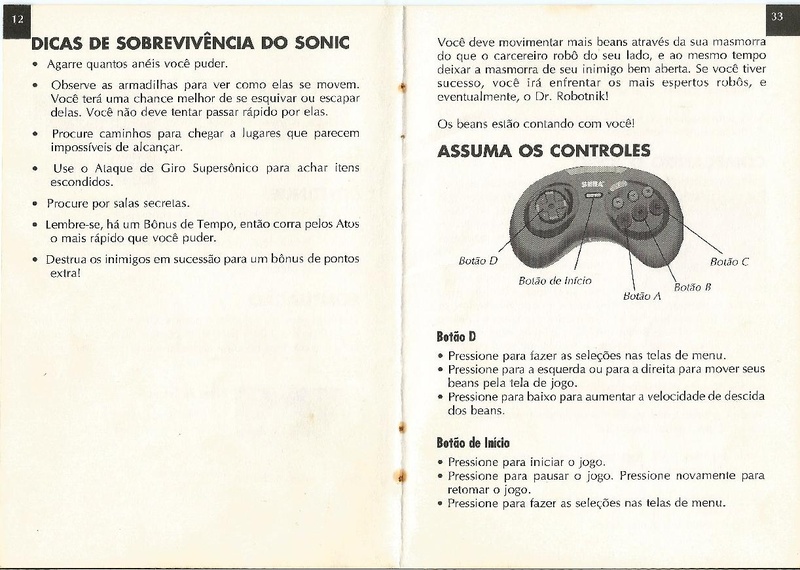 12

DICAS DE SOBREVIVÊNCIA DO SONIC

• Agarre quantos anéis você puder.

• Observe as armadilhas para ver como elas se movem. Você terá uma chance melhor de se esquivar ou escapar delas. Você não deve tentar passar rápido por elas.

• Procure caminhos para chegar a lugares que parecem impossíveis de alcançar.

• Use o Ataque de Giro Supersônico para achar itens escondidos.

• Procure por salas secretas.

• Lembre-se, há um Bônus de Tempo, então corra pelos Atos o mais rápido que você puder.

• Destrua os inimigos em sucessão para um bônus de pontos extra!

33

Você deve movimentar mais beans através da sua masmorra do que o carcereiro robô do seu lado, e ao mesmo tempo deixar a masmorra de seu inimigo bem aberta. Se você tiver sucesso, você irá enfrentar os mais espertos robôs, e eventualmente, o Dr. Robotnik!

Os beans estão contando com você!

ASSUMA OS CONTROLES

SEGA

Botão D

Botão de Início

Botão A

Botão B

Botão C

Botão D

• Pressione para fazer as seleções nas telas de menu.
• Pressione para a esquerda ou para a direita para mover seus beans pela tela de jogo.
• Pressione para baixo para aumentar a velocidade de descida dos beans.

Botão de Início

• Pressione para iniciar o jogo.
• Pressione para pausar o jogo. Pressione novamente para retomar o jogo.
• Pressione para fazer as seleções nas telas de menu.